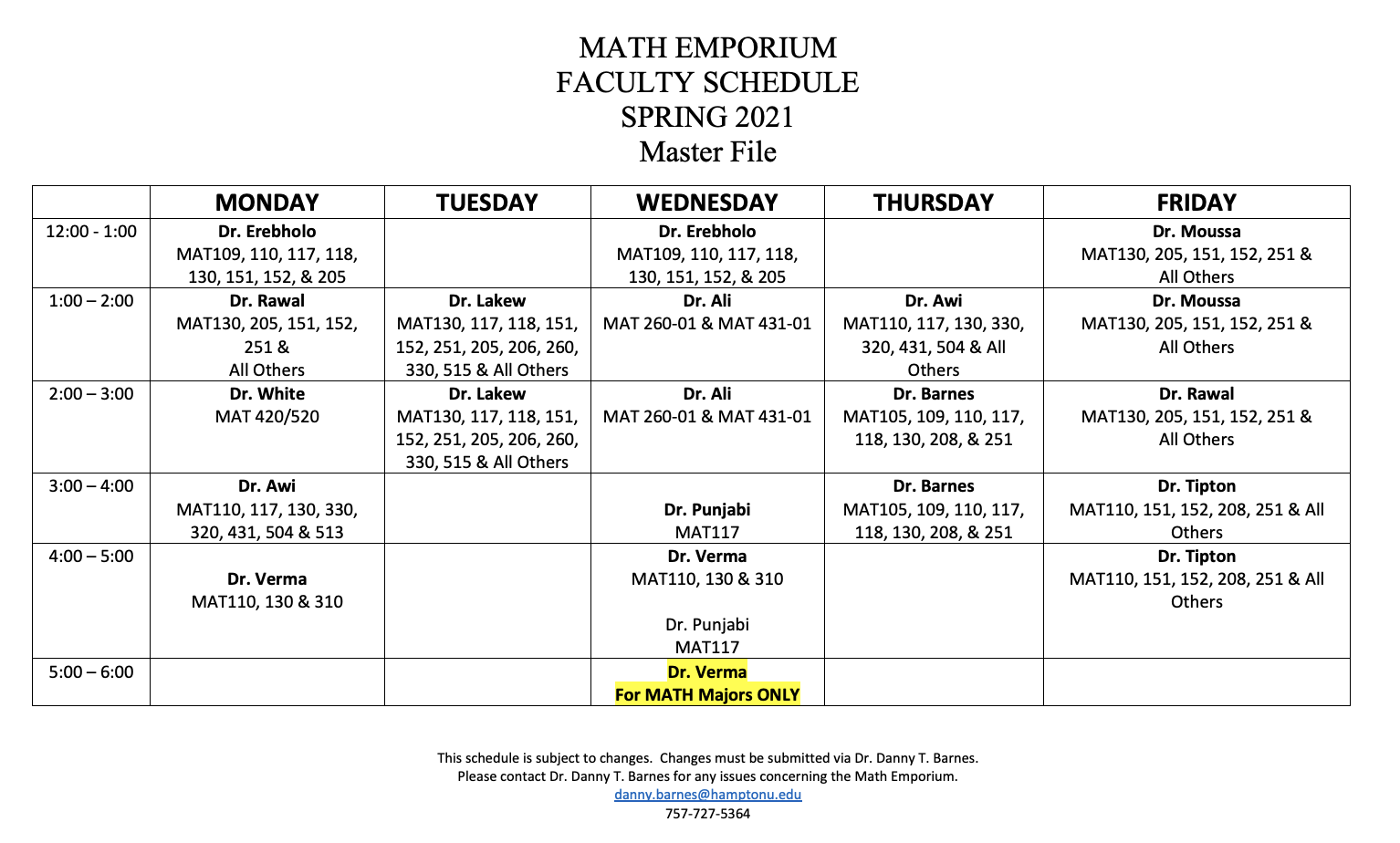 MATH EMPORIUM
FACULTY SCHEDULE
SPRING 2021
Master File

| | MONDAY | TUESDAY | WEDNESDAY | THURSDAY | FRIDAY |
|---|---|---|---|---|---|
| 12:00 - 1:00 | Dr. Erebholo MAT109, 110, 117, 118, 130, 151, 152, & 205 | | Dr. Erebholo MAT109, 110, 117, 118, 130, 151, 152, & 205 | | Dr. Moussa MAT130, 205, 151, 152, 251 & All Others |
| 1:00 – 2:00 | Dr. Rawal MAT130, 205, 151, 152, 251 & All Others | Dr. Lakew MAT130, 117, 118, 151, 152, 251, 205, 206, 260, 330, 515 & All Others | Dr. Ali MAT 260-01 & MAT 431-01 | Dr. Awi MAT110, 117, 130, 330, 320, 431, 504 & All Others | Dr. Moussa MAT130, 205, 151, 152, 251 & All Others |
| 2:00 – 3:00 | Dr. White MAT 420/520 | Dr. Lakew MAT130, 117, 118, 151, 152, 251, 205, 206, 260, 330, 515 & All Others | Dr. Ali MAT 260-01 & MAT 431-01 | Dr. Barnes MAT105, 109, 110, 117, 118, 130, 208, & 251 | Dr. Rawal MAT130, 205, 151, 152, 251 & All Others |
| 3:00 – 4:00 | Dr. Awi MAT110, 117, 130, 330, 320, 431, 504 & 513 | | Dr. Punjabi MAT117 | Dr. Barnes MAT105, 109, 110, 117, 118, 130, 208, & 251 | Dr. Tipton MAT110, 151, 152, 208, 251 & All Others |
| 4:00 – 5:00 | Dr. Verma MAT110, 130 & 310 | | Dr. Verma MAT110, 130 & 310 Dr. Punjabi MAT117 | | Dr. Tipton MAT110, 151, 152, 208, 251 & All Others |
| 5:00 – 6:00 | | | Dr. Verma For MATH Majors ONLY | | |

This schedule is subject to changes. Changes must be submitted via Dr. Danny T. Barnes.
Please contact Dr. Danny T. Barnes for any issues concerning the Math Emporium.
danny.barnes@hamptonu.edu
757-727-5364